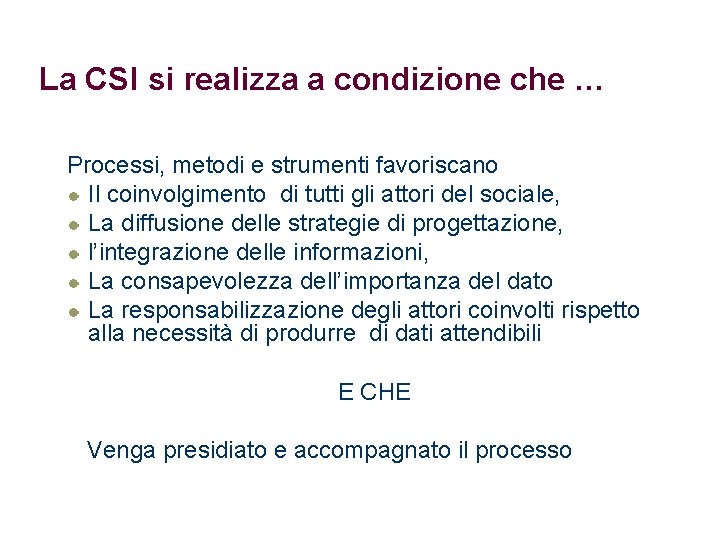 La CSI si realizza a condizione che …

Processi, metodi e strumenti favoriscano

- Il coinvolgimento di tutti gli attori del sociale,
- La diffusione delle strategie di progettazione,
- l'integrazione delle informazioni,
- La consapevolezza dell'importanza del dato
- La responsabilizzazione degli attori coinvolti rispetto alla necessità di produrre di dati attendibili

E CHE

Venga presidiato e accompagnato il processo